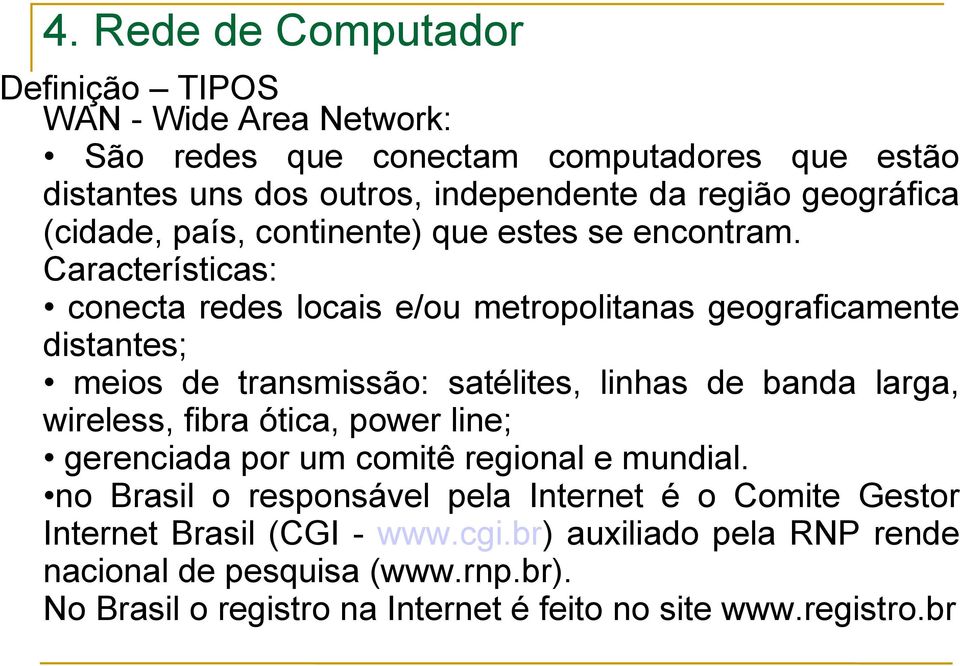 4. Rede de Computador

Definição – TIPOS

WAN - Wide Area Network:

• São redes que conectam computadores que estão distantes uns dos outros, independente da região geográfica (cidade, país, continente) que estes se encontram.

Características:

• conecta redes locais e/ou metropolitanas geograficamente distantes;

• meios de transmissão: satélites, linhas de banda larga, wireless, fibra ótica, power line;

• gerenciada por um comitê regional e mundial.

•no Brasil o responsável pela Internet é o Comite Gestor Internet Brasil (CGI - www.cgi.br) auxiliado pela RNP rende nacional de pesquisa (www.rnp.br).

No Brasil o registro na Internet é feito no site www.registro.br